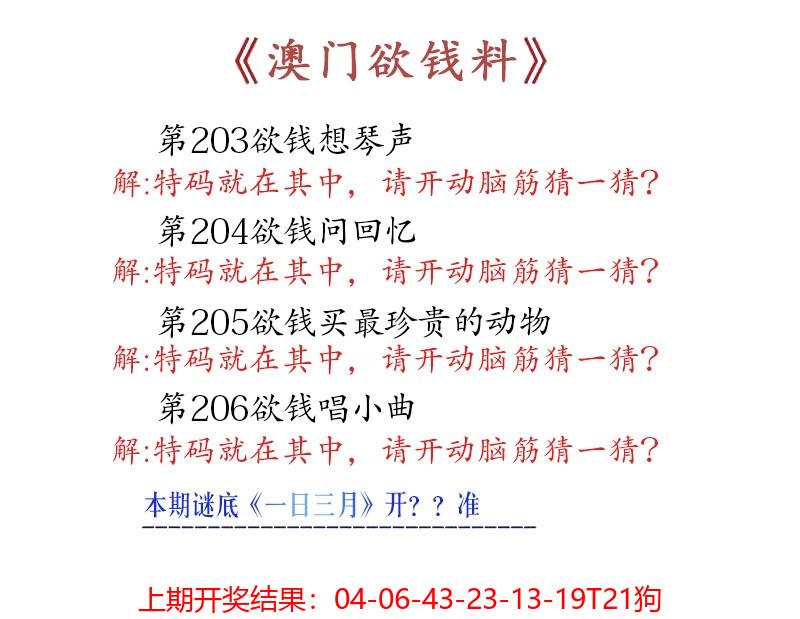 《澳门欲钱料》

第203欲钱想琴声
解:特码就在其中，请开动脑筋猜一猜?

第204欲钱问回忆
解:特码就在其中，请开动脑筋猜一猜?

第205欲钱买最珍贵的动物
解:特码就在其中，请开动脑筋猜一猜?

第206欲钱唱小曲
解:特码就在其中，请开动脑筋猜一猜?

本期谜底《一日三月》开？？准

上期开奖结果：04-06-43-23-13-19T21狗